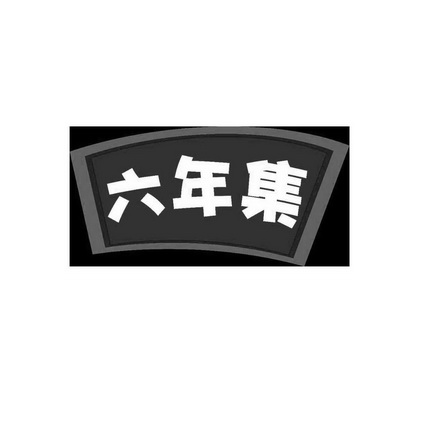 六年集